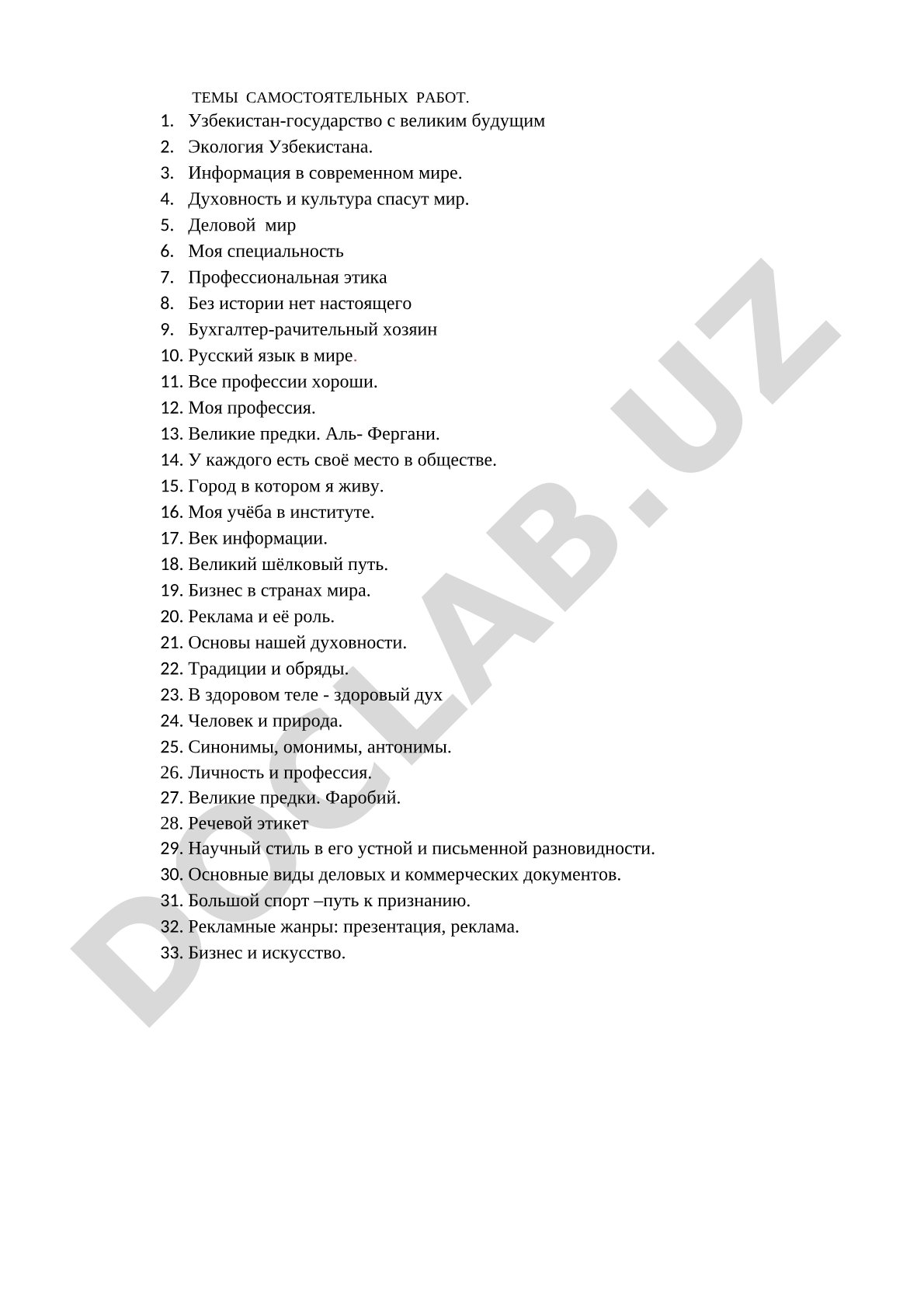 ТЕМЫ САМОСТОЯТЕЛЬНЫХ РАБОТ.

1. Узбекистан-государство с великим будущим
2. Экология Узбекистана.
3. Информация в современном мире.
4. Духовность и культура спасут мир.
5. Деловой мир
6. Моя специальность
7. Профессиональная этика
8. Без истории нет настоящего
9. Бухгалтер-рачительный хозяин
10. Русский язык в мире.
11. Все профессии хороши.
12. Моя профессия.
13. Великие предки. Аль- Фергани.
14. У каждого есть своё место в обществе.
15. Город в котором я живу.
16. Моя учёба в институте.
17. Век информации.
18. Великий шёлковый путь.
19. Бизнес в странах мира.
20. Реклама и её роль.
21. Основы нашей духовности.
22. Традиции и обряды.
23. В здоровом теле - здоровый дух
24. Человек и природа.
25. Синонимы, омонимы, антонимы.
26. Личность и профессия.
27. Великие предки. Фаробий.
28. Речевой этикет
29. Научный стиль в его устной и письменной разновидности.
30. Основные виды деловых и коммерческих документов.
31. Большой спорт –путь к признанию.
32. Рекламные жанры: презентация, реклама.
33. Бизнес и искусство.

DOCLAB.UZ